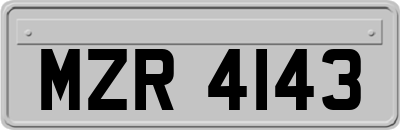 MZR 4143